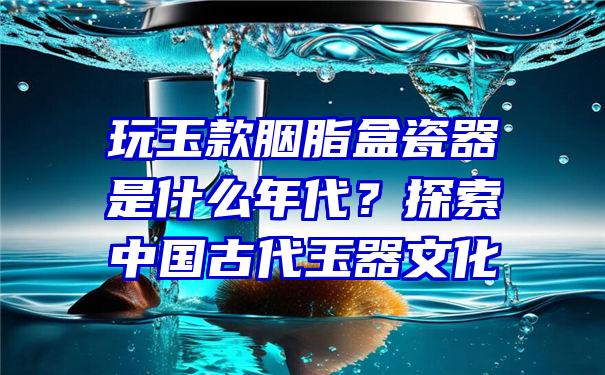 玩玉款胭脂盒瓷器是什么年代？探索中国古代玉器文化